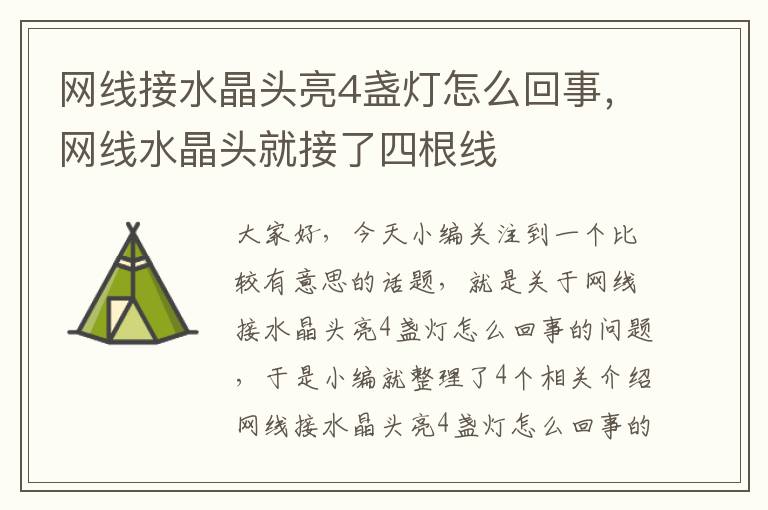 网线接水晶头亮4盏灯怎么回事，网线水晶头就接了四根线

大家好，今天小编关注到一个比较有意思的话题，就是关于网线接水晶头亮4盏灯怎么回事的问题，于是小编就整理了4个相关介绍网线接水晶头亮4盏灯怎么回事的